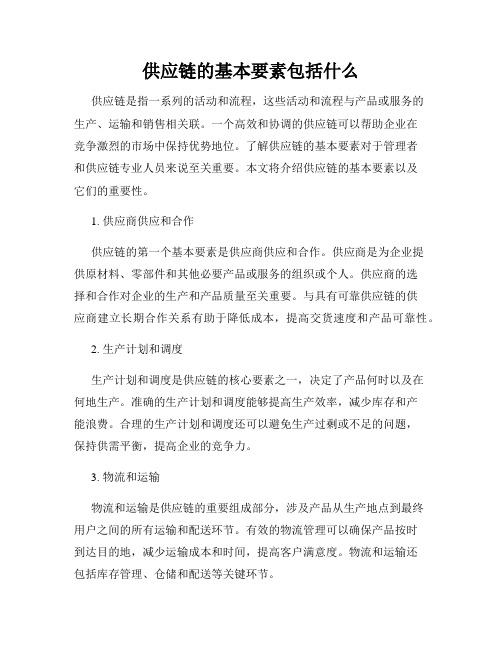 供应链的基本要素包括什么

供应链是指一系列的活动和流程，这些活动和流程与产品或服务的生产、运输和销售相关联。一个高效和协调的供应链可以帮助企业在竞争激烈的市场中保持优势地位。了解供应链的基本要素对于管理者和供应链专业人员来说至关重要。本文将介绍供应链的基本要素以及它们的重要性。

1. 供应商供应和合作

供应链的第一个基本要素是供应商供应和合作。供应商是为企业提供原材料、零部件和其他必要产品或服务的组织或个人。供应商的选择和合作对企业的生产和产品质量至关重要。与具有可靠供应链的供应商建立长期合作关系有助于降低成本，提高交货速度和产品可靠性。

2. 生产计划和调度

生产计划和调度是供应链的核心要素之一，决定了产品何时以及在何地生产。准确的生产计划和调度能够提高生产效率，减少库存和产能浪费。合理的生产计划和调度还可以避免生产过剩或不足的问题，保持供需平衡，提高企业的竞争力。

3. 物流和运输

物流和运输是供应链的重要组成部分，涉及产品从生产地点到最终用户之间的所有运输和配送环节。有效的物流管理可以确保产品按时到达目的地，减少运输成本和时间，提高客户满意度。物流和运输还包括库存管理、仓储和配送等关键环节。